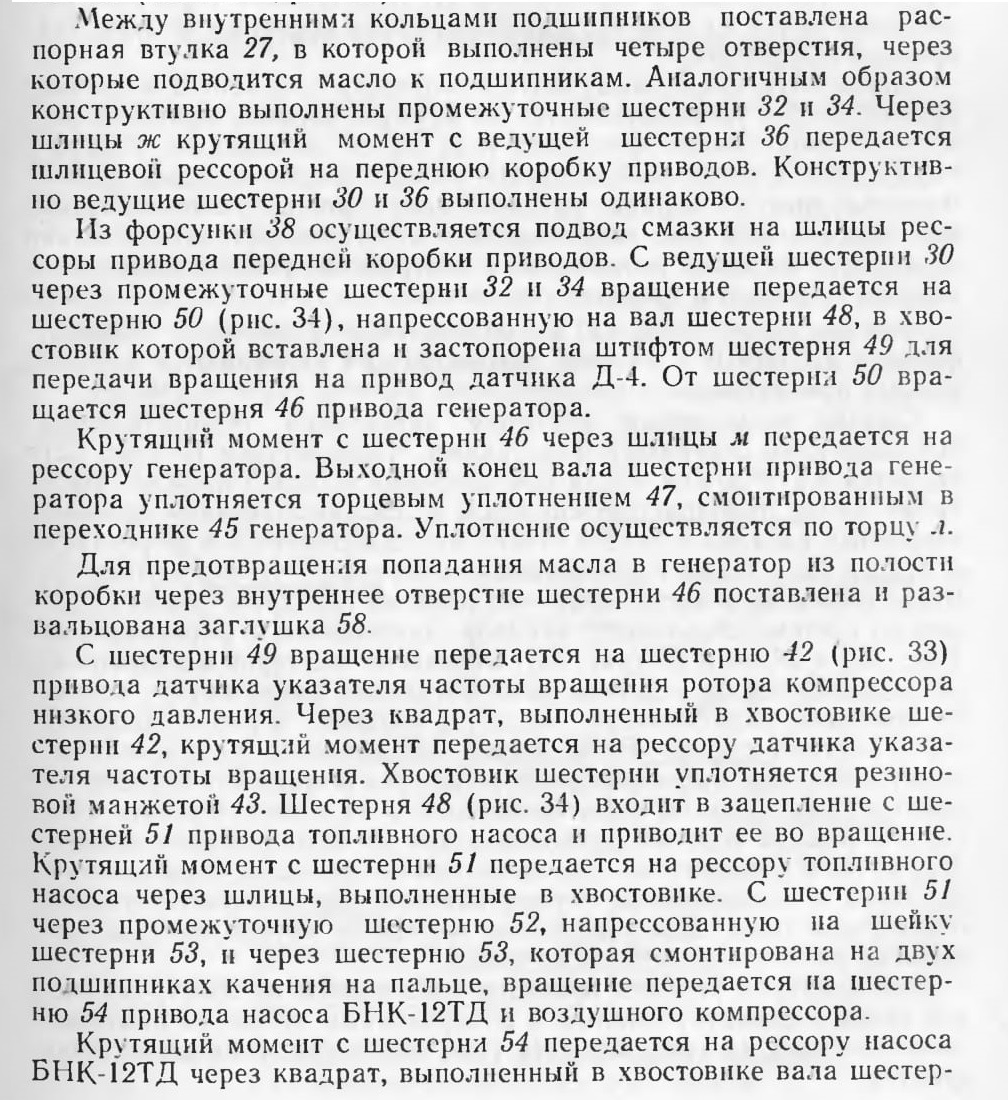 Между внутренними кольцами подшипников поставлена распорная втулка 27, в которой выполнены четыре отверстия, через которые подводится масло к подшипникам. Аналогичным образом конструктивно выполнены промежуточные шестерни 32 и 34. Через шлицы ж крутящий момент с ведущей шестерни 36 передается шлицевой рессорой на переднюю коробку приводов. Конструктивно ведущие шестерни 30 и 36 выполнены одинаково.

Из форсунки 38 осуществляется подвод смазки на шлицы рессоры привода передней коробки приводов. С ведущей шестерни 30 через промежуточные шестерни 32 и 34 вращение передается на шестерню 50 (рис. 34), напрессованную на вал шестерни 48, в хвостовик которой вставлена и застопорена штифтом шестерня 49 для передачи вращения на привод датчика Д-4. От шестерни 50 вращается шестерня 46 привода генератора.

Крутящий момент с шестерни 46 через шлицы м передается на рессору генератора. Выходной конец вала шестерни привода генератора уплотняется торцевым уплотнением 47, смонтированным в переходнике 45 генератора. Уплотнение осуществляется по торцу л.

Для предотвращения попадания масла в генератор из полости коробки через внутреннее отверстие шестерни 46 поставлена и развальцована заглушка 58.

С шестерни 49 вращение передается на шестерню 42 (рис. 33) привода датчика указателя частоты вращения ротора компрессора низкого давления. Через квадрат, выполненный в хвостовике шестерни 42, крутящий момент передается на рессору датчика указателя частоты вращения. Хвостовик шестерни уплотняется резиновой манжетой 43. Шестерня 48 (рис. 34) входит в зацепление с шестерней 51 привода топливного насоса и приводит ее во вращение. Крутящий момент с шестерни 51 передается на рессору топливного насоса через шлицы, выполненные в хвостовике. С шестерни 51 через промежуточную шестерню 52, напрессованную на шейку шестерни 53, и через шестерню 53, которая смонтирована на двух подшипниках качения на пальце, вращение передается на шестерню 54 привода насоса БНК-12ТД и воздушного компрессора.

Крутящий момент с шестерни 54 передается на рессору насоса БНК-12ТД через квадрат, выполненный в хвостовике вала шестер-